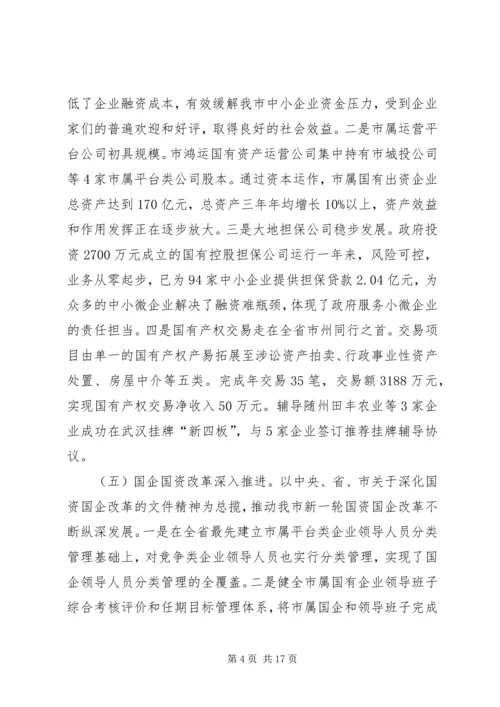 低了企业融资成本，有效缓解我市中小企业资金压力，受到企业家们的普遍欢迎和好评，取得良好的社会效益。二是市属运营平台公司初具规模。市鸿运国有资产运营公司集中持有市城投公司等4家市属平台类公司股本。通过资本运作，市属国有出资企业总资产达到170亿元，总资产三年年均增长10%以上，资产效益和作用发挥正在逐步放大。三是大地担保公司稳步发展。政府投资2700万元成立的国有控股担保公司运行一年来，风险可控，业务从零起步，已为94家中小企业提供担保贷款2.04亿元，为众多的中小微企业解决了融资难瓶颈，体现了政府服务小微企业的责任担当。四是国有产权交易走在全省市州同行之首。交易项目由单一的国有产权产易拓展至涉讼资产拍卖、行政事业性资产处置、房屋中介等五类。完成年交易35笔，交易额3188万元，实现国有产权交易净收入50万元。辅导随州田丰农业等3家企业成功在武汉挂牌“新四板”，与5家企业签订推荐挂牌辅导协议。

（五）国企国资改革深入推进。以中央、省、市关于深化国资国企改革的文件精神为总揽，推动我市新一轮国资国企改革不断纵深发展。一是在全省最先建立市属平台类企业领导人员分类管理基础上，对竞争类企业领导人员也实行分类管理，实现了国企领导人员分类管理的全覆盖。二是健全市属国有企业领导班子综合考核评价和任期目标管理体系，将市属国企和领导班子完成

第4页 共17页